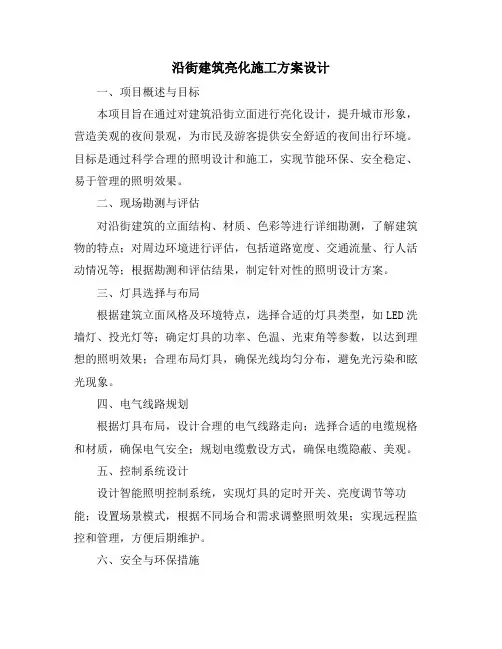 沿街建筑亮化施工方案设计

一、项目概述与目标

本项目旨在通过对建筑沿街立面进行亮化设计，提升城市形象，营造美观的夜间景观，为市民及游客提供安全舒适的夜间出行环境。目标是通过科学合理的照明设计和施工，实现节能环保、安全稳定、易于管理的照明效果。

二、现场勘测与评估

对沿街建筑的立面结构、材质、色彩等进行详细勘测，了解建筑物的特点；对周边环境进行评估，包括道路宽度、交通流量、行人活动情况等；根据勘测和评估结果，制定针对性的照明设计方案。

三、灯具选择与布局

根据建筑立面风格及环境特点，选择合适的灯具类型，如LED洗墙灯、投光灯等；确定灯具的功率、色温、光束角等参数，以达到理想的照明效果；合理布局灯具，确保光线均匀分布，避免光污染和眩光现象。

四、电气线路规划

根据灯具布局，设计合理的电气线路走向；选择合适的电缆规格和材质，确保电气安全；规划电缆敷设方式，确保电缆隐蔽、美观。

五、控制系统设计

设计智能照明控制系统，实现灯具的定时开关、亮度调节等功能；设置场景模式，根据不同场合和需求调整照明效果；实现远程监控和管理，方便后期维护。

六、安全与环保措施